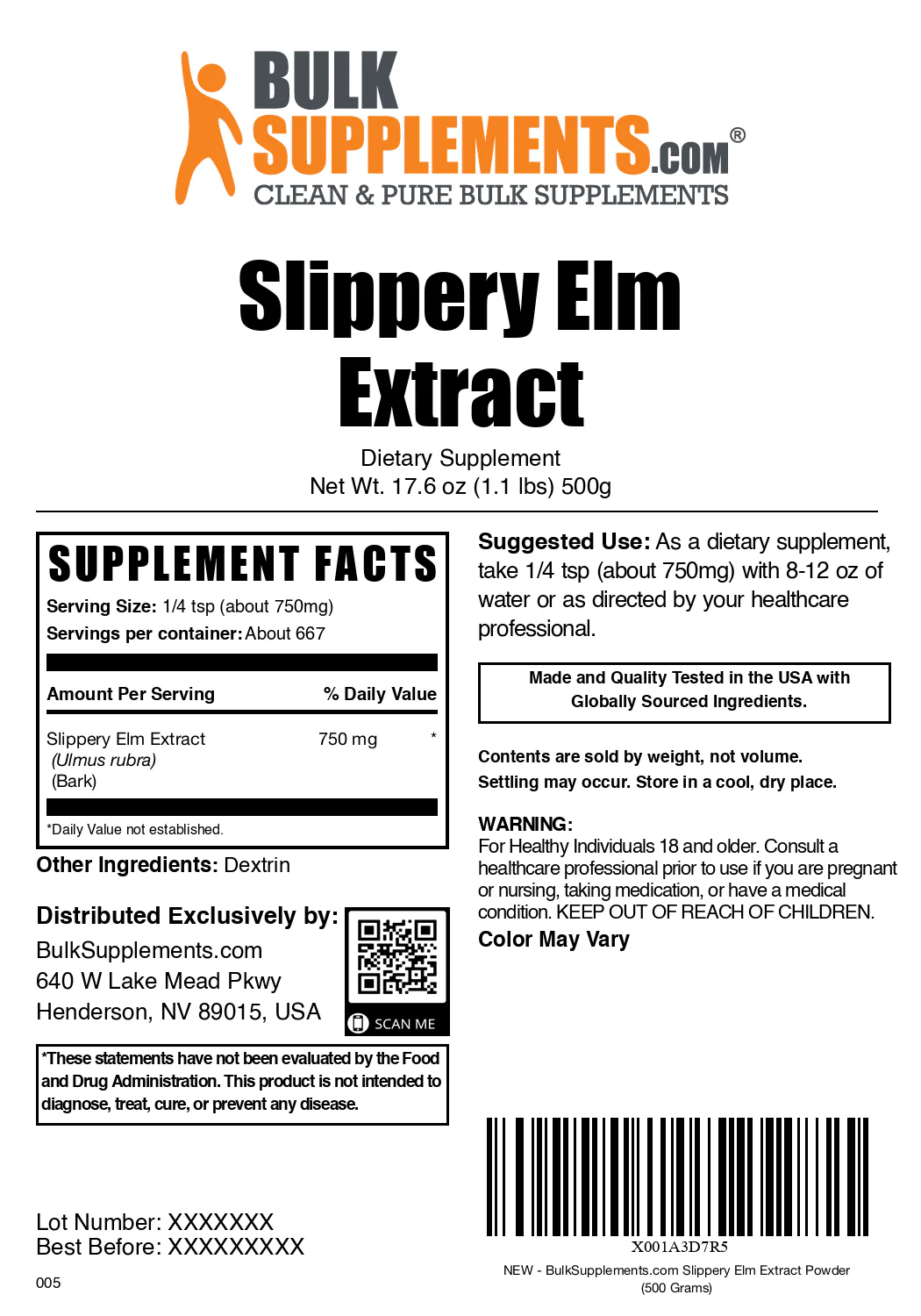 BULK
SUPPLEMENTS.COM®
CLEAN & PURE BULK SUPPLEMENTS

Slippery Elm Extract

Dietary Supplement
Net Wt. 17.6 oz (1.1 lbs) 500g

SUPPLEMENT FACTS

Serving Size: 1/4 tsp (about 750mg)
Servings per container: About 667

| Amount Per Serving | | % Daily Value |
|---|---|---|
| Slippery Elm Extract (Ulmus rubra) (Bark) | 750 mg | * |

*Daily Value not established.

Other Ingredients: Dextrin

Distributed Exclusively by:
BulkSupplements.com
640 W Lake Mead Pkwy
Henderson, NV 89015, USA

SCAN ME

*These statements have not been evaluated by the Food and Drug Administration. This product is not intended to diagnose, treat, cure, or prevent any disease.

Lot Number: XXXXXXX
Best Before: XXXXXXXXX

005

Suggested Use: As a dietary supplement, take 1/4 tsp (about 750mg) with 8-12 oz of water or as directed by your healthcare professional.

Made and Quality Tested in the USA with Globally Sourced Ingredients.

Contents are sold by weight, not volume.
Settling may occur. Store in a cool, dry place.

WARNING:
For Healthy Individuals 18 and older. Consult a healthcare professional prior to use if you are pregnant or nursing, taking medication, or have a medical condition. KEEP OUT OF REACH OF CHILDREN.

Color May Vary

X001A3D7R5

NEW - BulkSupplements.com Slippery Elm Extract Powder
(500 Grams)